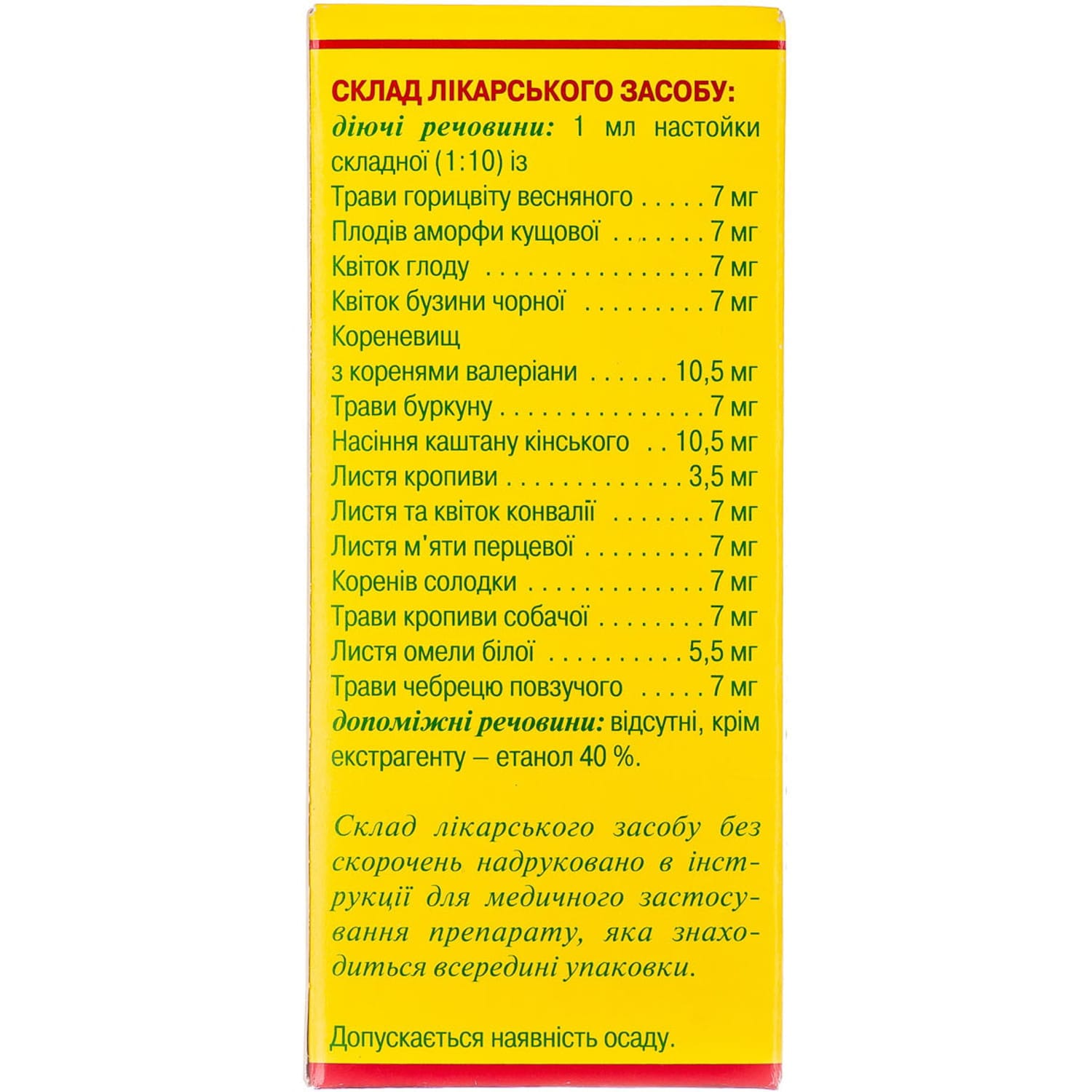 СКЛАД ЛІКАРСЬКОГО ЗАСОБУ:
діючі речовини: 1 мл настойки складної (1:10) із
Трави горицвіту весняного . . . . . 7 мг
Плодів аморфи кущової . . . . . . . 7 мг
Квіток глоду . . . . . . . . . . . . . . . . 7 мг
Квіток бузини чорної . . . . . . . . . 7 мг
Кореневищ
з коренями валеріани . . . . . . 10,5 мг
Трави буркуну . . . . . . . . . . . . . . . 7 мг
Насіння каштану кінського . . 10,5 мг
Листя кропиви . . . . . . . . . . . . . 3,5 мг
Листя та квіток конвалії . . . . . . . 7 мг
Листя м'яти перцевої . . . . . . . . . 7 мг
Коренів солодки . . . . . . . . . . . . . 7 мг
Трави кропиви собачої . . . . . . . . 7 мг
Листя омели білої . . . . . . . . . . 5,5 мг
Трави чебрецю повзучого . . . . . 7 мг
допоміжні речовини: відсутні, крім екстрагенту – етанол 40 %.

Склад лікарського засобу без скорочень надруковано в інструкції для медичного застосування препарату, яка знаходиться всередині упаковки.

Допускається наявність осаду.